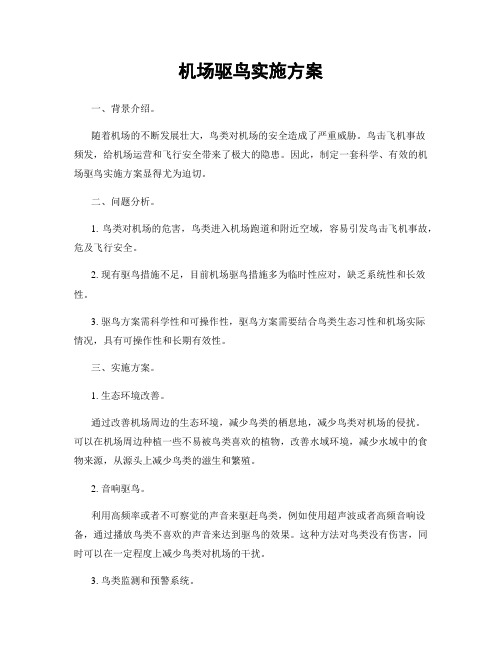 机场驱鸟实施方案

一、背景介绍。

随着机场的不断发展壮大，鸟类对机场的安全造成了严重威胁。鸟击飞机事故频发，给机场运营和飞行安全带来了极大的隐患。因此，制定一套科学、有效的机场驱鸟实施方案显得尤为迫切。

二、问题分析。

1. 鸟类对机场的危害，鸟类进入机场跑道和附近空域，容易引发鸟击飞机事故，危及飞行安全。

2. 现有驱鸟措施不足，目前机场驱鸟措施多为临时性应对，缺乏系统性和长效性。

3. 驱鸟方案需科学性和可操作性，驱鸟方案需要结合鸟类生态习性和机场实际情况，具有可操作性和长期有效性。

三、实施方案。

1. 生态环境改善。

通过改善机场周边的生态环境，减少鸟类的栖息地，减少鸟类对机场的侵扰。可以在机场周边种植一些不易被鸟类喜欢的植物，改善水域环境，减少水域中的食物来源，从源头上减少鸟类的滋生和繁殖。

2. 音响驱鸟。

利用高频率或者不可察觉的声音来驱赶鸟类，例如使用超声波或者高频音响设备，通过播放鸟类不喜欢的声音来达到驱鸟的效果。这种方法对鸟类没有伤害，同时可以在一定程度上减少鸟类对机场的干扰。

3. 鸟类监测和预警系统。